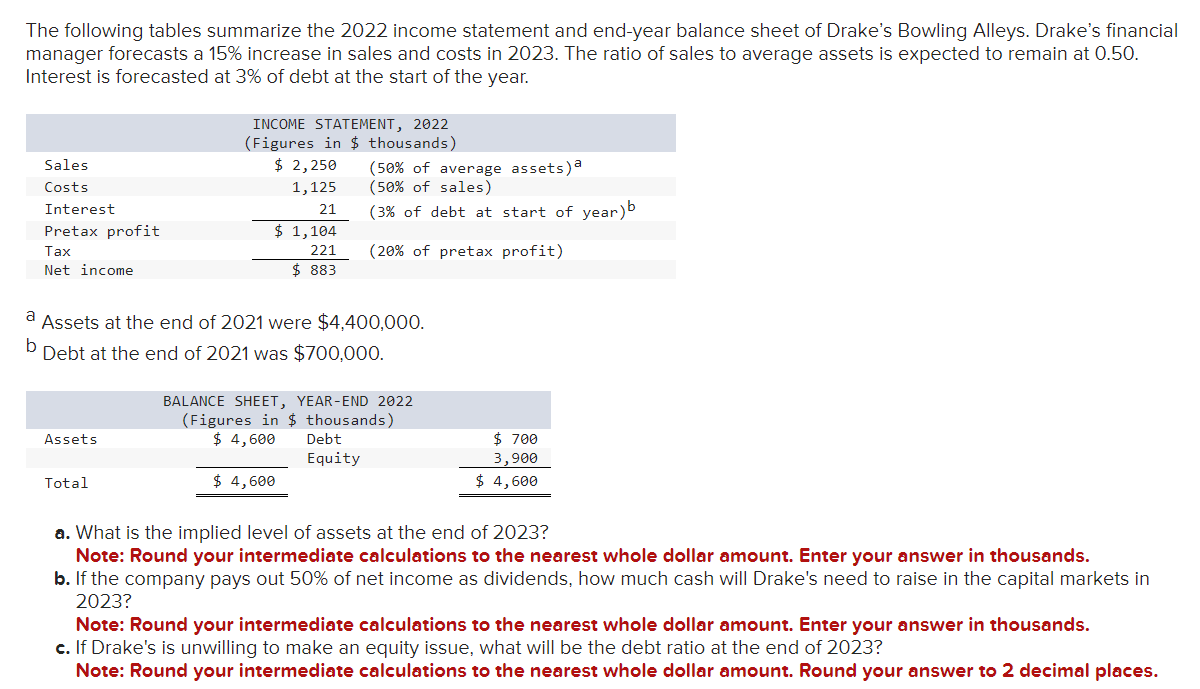 The following tables summarize the 2022 income statement and end-year balance sheet of Drake's Bowling Alleys. Drake's financial manager forecasts a 15% increase in sales and costs in 2023. The ratio of sales to average assets is expected to remain at 0.50. Interest is forecasted at 3% of debt at the start of the year.

INCOME STATEMENT, 2022
(Figures in $ thousands)

| | | |
|---|---|---|
| Sales | $ 2,250 | (50% of average assets)$^a$ |
| Costs | 1,125 | (50% of sales) |
| Interest | 21 | (3% of debt at start of year)$^b$ |
| Pretax profit | $ 1,104 | |
| Tax | 221 | (20% of pretax profit) |
| Net income | $ 883 | |

$^a$ Assets at the end of 2021 were $4,400,000.
$^b$ Debt at the end of 2021 was $700,000.

BALANCE SHEET, YEAR-END 2022
(Figures in $ thousands)

| | | | |
|---|---|---|---|
| Assets | $ 4,600 | Debt | $ 700 |
| | | Equity | 3,900 |
| Total | $ 4,600 | | $ 4,600 |

a. What is the implied level of assets at the end of 2023?
Note: Round your intermediate calculations to the nearest whole dollar amount. Enter your answer in thousands.
b. If the company pays out 50% of net income as dividends, how much cash will Drake's need to raise in the capital markets in 2023?
Note: Round your intermediate calculations to the nearest whole dollar amount. Enter your answer in thousands.
c. If Drake's is unwilling to make an equity issue, what will be the debt ratio at the end of 2023?
Note: Round your intermediate calculations to the nearest whole dollar amount. Round your answer to 2 decimal places.